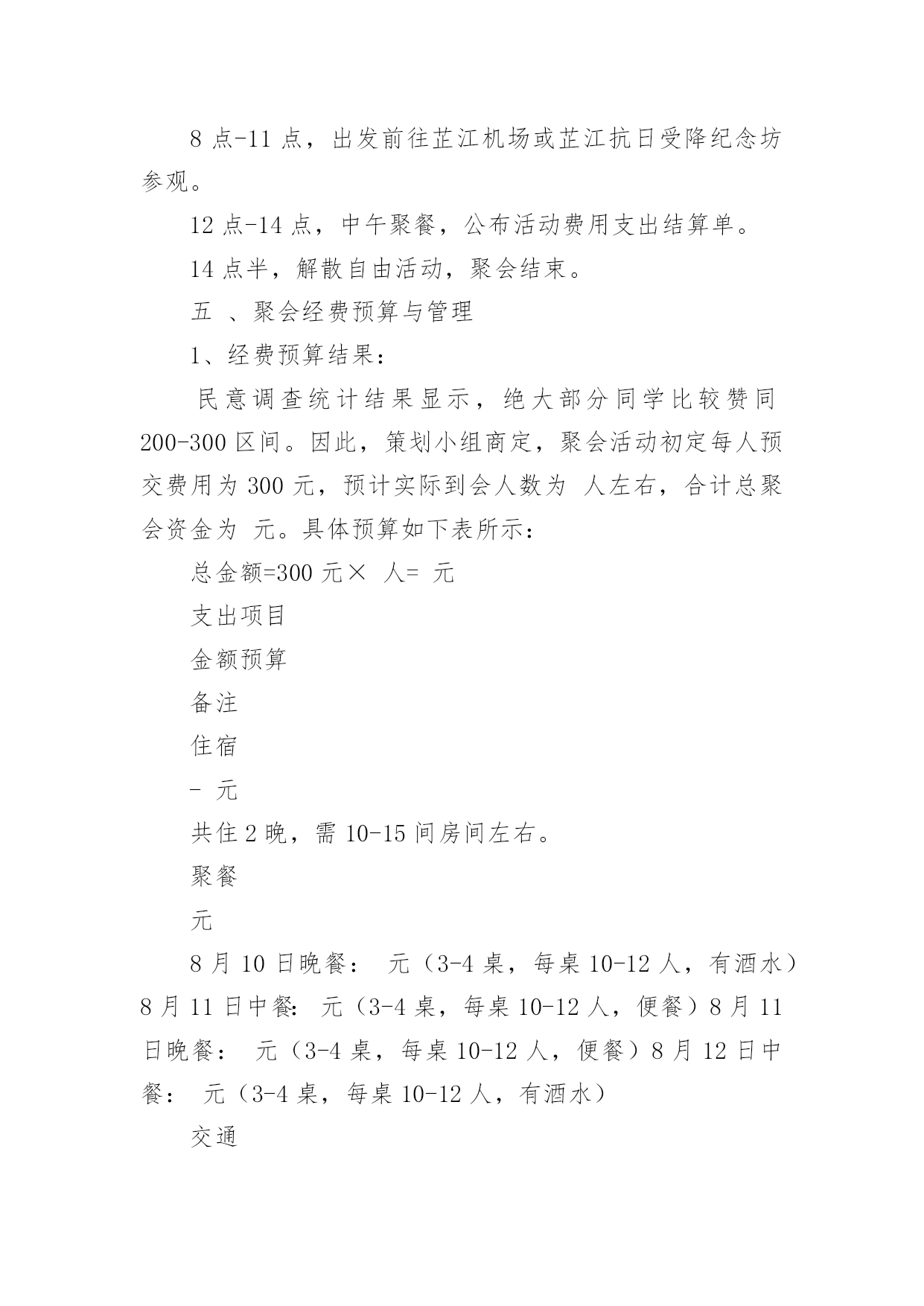 8 点-11 点，出发前往芷江机场或芷江抗日受降纪念坊参观。

12 点-14 点，中午聚餐，公布活动费用支出结算单。

14 点半，解散自由活动，聚会结束。

五 、聚会经费预算与管理

1、经费预算结果：

民意调查统计结果显示，绝大部分同学比较赞同 200-300 区间。因此，策划小组商定，聚会活动初定每人预交费用为 300 元，预计实际到会人数为 人左右，合计总聚会资金为 元。具体预算如下表所示：

总金额=300 元× 人= 元

支出项目

金额预算

备注

住宿

- 元

共住 2 晚，需 10-15 间房间左右。

聚餐

元

8 月 10 日晚餐： 元（3-4 桌，每桌 10-12 人，有酒水）8 月 11 日中餐: 元（3-4 桌，每桌 10-12 人，便餐）8 月 11 日晚餐： 元（3-4 桌，每桌 10-12 人，便餐）8 月 12 日中餐： 元（3-4 桌，每桌 10-12 人，有酒水）

交通